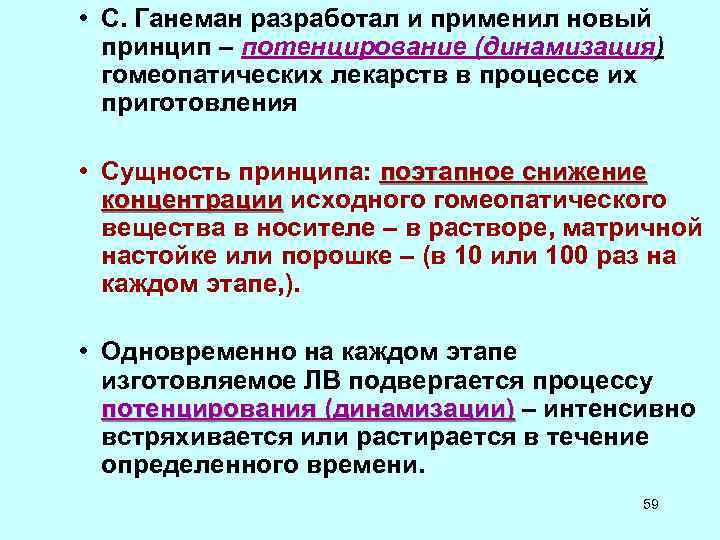 • С. Ганеман разработал и применил новый принцип – потенцирование (динамизация) гомеопатических лекарств в процессе их приготовления

• Сущность принципа: поэтапное снижение концентрации исходного гомеопатического вещества в носителе – в растворе, матричной настойке или порошке – (в 10 или 100 раз на каждом этапе,).

• Одновременно на каждом этапе изготовляемое ЛВ подвергается процессу потенцирования (динамизации) – интенсивно встряхивается или растирается в течение определенного времени.

59